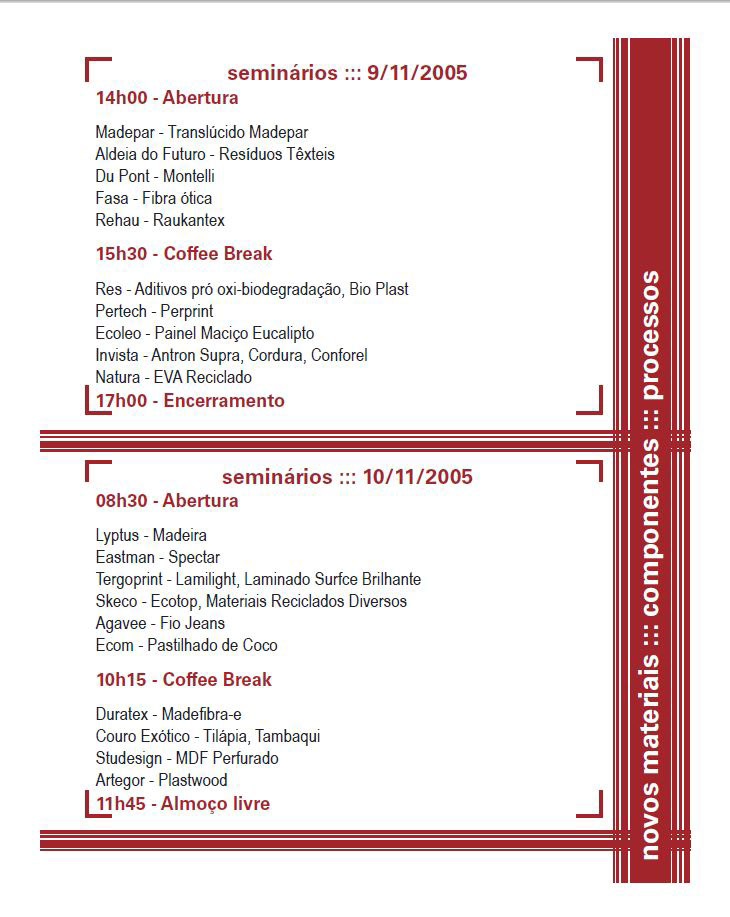 seminários ::: 9/11/2005

14h00 - Abertura

Madepar - Translúcido Madepar
Aldeia do Futuro - Resíduos Têxteis
Du Pont - Montelli
Fasa - Fibra ótica
Rehau - Raukantex

15h30 - Coffee Break

Res - Aditivos pró oxi-biodegradação, Bio Plast
Pertech - Perprint
Ecoleo - Painel Maciço Eucalipto
Invista - Antron Supra, Cordura, Conforel
Natura - EVA Reciclado

17h00 - Encerramento

seminários ::: 10/11/2005

08h30 - Abertura

Lyptus - Madeira
Eastman - Spectar
Tergoprint - Lamilight, Laminado Surfce Brilhante
Skeco - Ecotop, Materiais Reciclados Diversos
Agavee - Fio Jeans
Ecom - Pastilhado de Coco

10h15 - Coffee Break

Duratex - Madefibra-e
Couro Exótico - Tilápia, Tambaqui
Studesign - MDF Perfurado
Artegor - Plastwood

11h45 - Almoço livre

novos materiais ::: componentes ::: processos